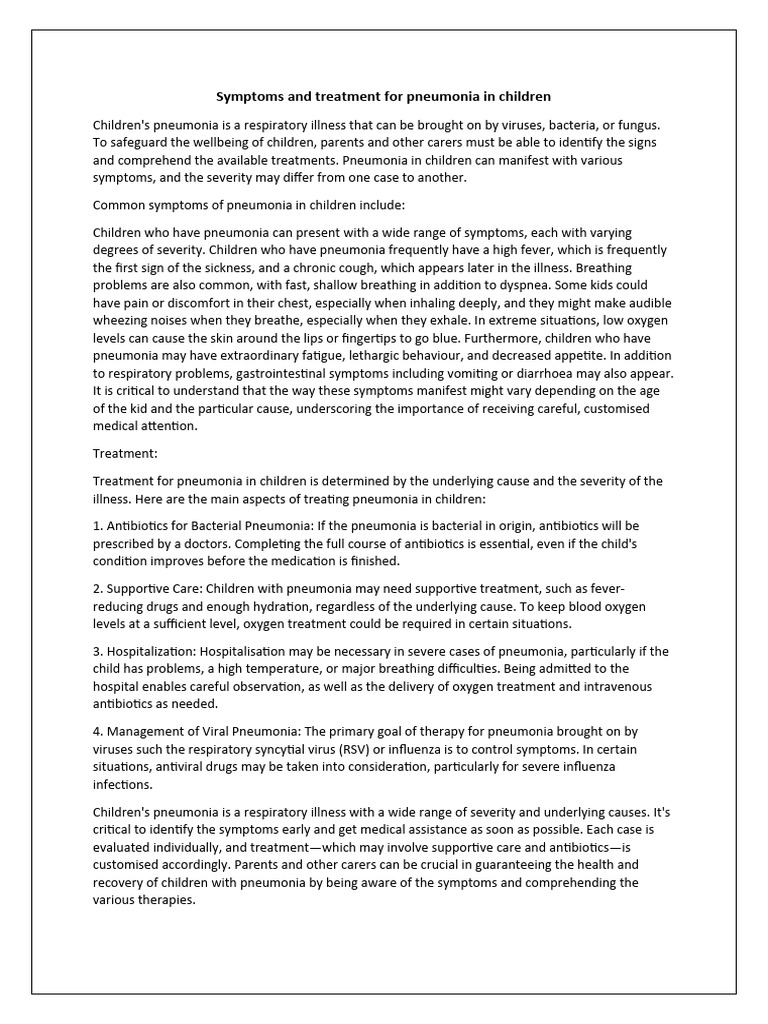 Symptoms and treatment for pneumonia in children

Children's pneumonia is a respiratory illness that can be brought on by viruses, bacteria, or fungus. To safeguard the wellbeing of children, parents and other carers must be able to identify the signs and comprehend the available treatments. Pneumonia in children can manifest with various symptoms, and the severity may differ from one case to another.

Common symptoms of pneumonia in children include:

Children who have pneumonia can present with a wide range of symptoms, each with varying degrees of severity. Children who have pneumonia frequently have a high fever, which is frequently the first sign of the sickness, and a chronic cough, which appears later in the illness. Breathing problems are also common, with fast, shallow breathing in addition to dyspnea. Some kids could have pain or discomfort in their chest, especially when inhaling deeply, and they might make audible wheezing noises when they breathe, especially when they exhale. In extreme situations, low oxygen levels can cause the skin around the lips or fingertips to go blue. Furthermore, children who have pneumonia may have extraordinary fatigue, lethargic behaviour, and decreased appetite. In addition to respiratory problems, gastrointestinal symptoms including vomiting or diarrhoea may also appear. It is critical to understand that the way these symptoms manifest might vary depending on the age of the kid and the particular cause, underscoring the importance of receiving careful, customised medical attention.

Treatment:

Treatment for pneumonia in children is determined by the underlying cause and the severity of the illness. Here are the main aspects of treating pneumonia in children:

1. Antibiotics for Bacterial Pneumonia: If the pneumonia is bacterial in origin, antibiotics will be prescribed by a doctors. Completing the full course of antibiotics is essential, even if the child's condition improves before the medication is finished.

2. Supportive Care: Children with pneumonia may need supportive treatment, such as fever-reducing drugs and enough hydration, regardless of the underlying cause. To keep blood oxygen levels at a sufficient level, oxygen treatment could be required in certain situations.

3. Hospitalization: Hospitalisation may be necessary in severe cases of pneumonia, particularly if the child has problems, a high temperature, or major breathing difficulties. Being admitted to the hospital enables careful observation, as well as the delivery of oxygen treatment and intravenous antibiotics as needed.

4. Management of Viral Pneumonia: The primary goal of therapy for pneumonia brought on by viruses such the respiratory syncytial virus (RSV) or influenza is to control symptoms. In certain situations, antiviral drugs may be taken into consideration, particularly for severe influenza infections.

Children's pneumonia is a respiratory illness with a wide range of severity and underlying causes. It's critical to identify the symptoms early and get medical assistance as soon as possible. Each case is evaluated individually, and treatment—which may involve supportive care and antibiotics—is customised accordingly. Parents and other carers can be crucial in guaranteeing the health and recovery of children with pneumonia by being aware of the symptoms and comprehending the various therapies.